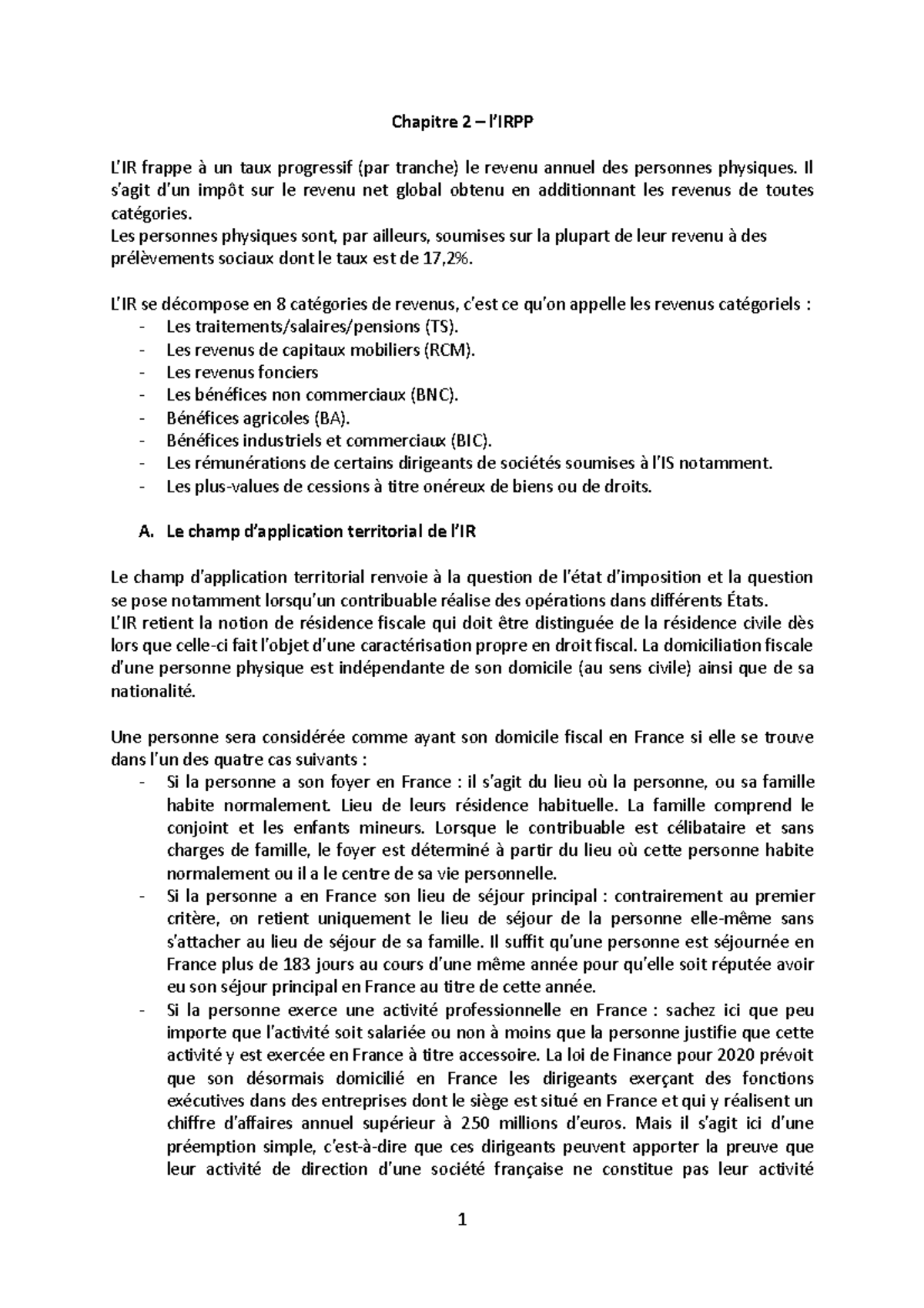 Chapitre 2 – l'IRPP

L'IR frappe à un taux progressif (par tranche) le revenu annuel des personnes physiques. Il s'agit d'un impôt sur le revenu net global obtenu en additionnant les revenus de toutes catégories.
Les personnes physiques sont, par ailleurs, soumises sur la plupart de leur revenu à des prélèvements sociaux dont le taux est de 17,2%.

L'IR se décompose en 8 catégories de revenus, c'est ce qu'on appelle les revenus catégoriels :
- Les traitements/salaires/pensions (TS).
- Les revenus de capitaux mobiliers (RCM).
- Les revenus fonciers
- Les bénéfices non commerciaux (BNC).
- Bénéfices agricoles (BA).
- Bénéfices industriels et commerciaux (BIC).
- Les rémunérations de certains dirigeants de sociétés soumises à l'IS notamment.
- Les plus-values de cessions à titre onéreux de biens ou de droits.

A. Le champ d'application territorial de l'IR

Le champ d'application territorial renvoie à la question de l'état d'imposition et la question se pose notamment lorsqu'un contribuable réalise des opérations dans différents États.
L'IR retient la notion de résidence fiscale qui doit être distinguée de la résidence civile dès lors que celle-ci fait l'objet d'une caractérisation propre en droit fiscal. La domiciliation fiscale d'une personne physique est indépendante de son domicile (au sens civile) ainsi que de sa nationalité.

Une personne sera considérée comme ayant son domicile fiscal en France si elle se trouve dans l'un des quatre cas suivants :
- Si la personne a son foyer en France : il s'agit du lieu où la personne, ou sa famille habite normalement. Lieu de leurs résidence habituelle. La famille comprend le conjoint et les enfants mineurs. Lorsque le contribuable est célibataire et sans charges de famille, le foyer est déterminé à partir du lieu où cette personne habite normalement ou il a le centre de sa vie personnelle.
- Si la personne a en France son lieu de séjour principal : contrairement au premier critère, on retient uniquement le lieu de séjour de la personne elle-même sans s'attacher au lieu de séjour de sa famille. Il suffit qu'une personne est séjournée en France plus de 183 jours au cours d'une même année pour qu'elle soit réputée avoir eu son séjour principal en France au titre de cette année.
- Si la personne exerce une activité professionnelle en France : sachez ici que peu importe que l'activité soit salariée ou non à moins que la personne justifie que cette activité y est exercée en France à titre accessoire. La loi de Finance pour 2020 prévoit que son désormais domicilié en France les dirigeants exerçant des fonctions exécutives dans des entreprises dont le siège est situé en France et qui y réalisent un chiffre d'affaires annuel supérieur à 250 millions d'euros. Mais il s'agit ici d'une préemption simple, c'est-à-dire que ces dirigeants peuvent apporter la preuve que leur activité de direction d'une société française ne constitue pas leur activité

1